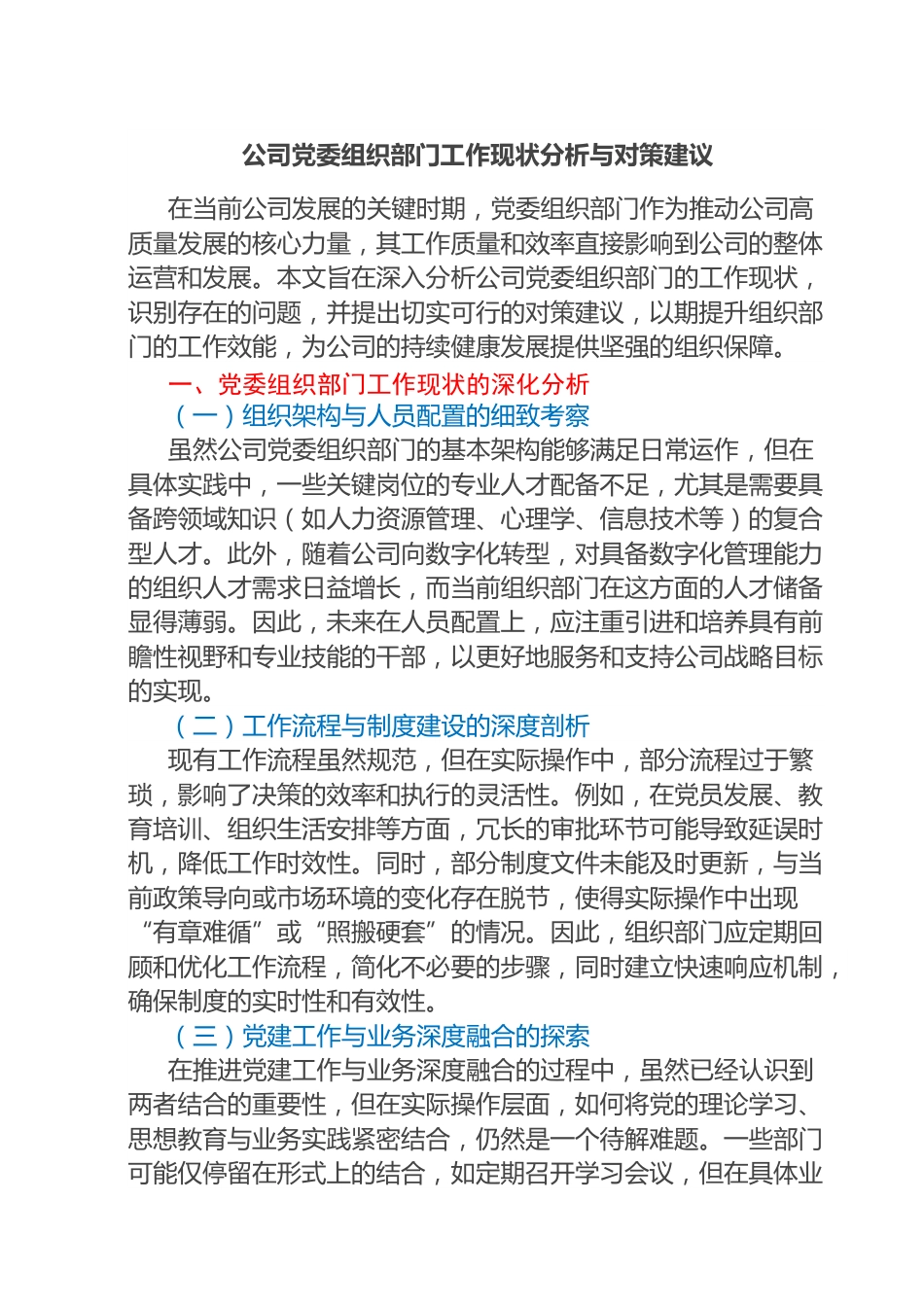 公司党委组织部门工作现状分析与对策建议

在当前公司发展的关键时期，党委组织部门作为推动公司高质量发展的核心力量，其工作质量和效率直接影响到公司的整体运营和发展。本文旨在深入分析公司党委组织部门的工作现状，识别存在的问题，并提出切实可行的对策建议，以期提升组织部门的工作效能，为公司的持续健康发展提供坚强的组织保障。

一、党委组织部门工作现状的深化分析

（一）组织架构与人员配置的细致考察

虽然公司党委组织部门的基本架构能够满足日常运作，但在具体实践中，一些关键岗位的专业人才配备不足，尤其是需要具备跨领域知识（如人力资源管理、心理学、信息技术等）的复合型人才。此外，随着公司向数字化转型，对具备数字化管理能力的组织人才需求日益增长，而当前组织部门在这方面的人才储备显得薄弱。因此，未来在人员配置上，应注重引进和培养具有前瞻性视野和专业技能的干部，以更好地服务和支持公司战略目标的实现。

（二）工作流程与制度建设的深度剖析

现有工作流程虽然规范，但在实际操作中，部分流程过于繁琐，影响了决策的效率和执行的灵活性。例如，在党员发展、教育培训、组织生活安排等方面，冗长的审批环节可能导致延误时机，降低工作时效性。同时，部分制度文件未能及时更新，与当前政策导向或市场环境的变化存在脱节，使得实际操作中出现“有章难循”或“照搬硬套”的情况。因此，组织部门应定期回顾和优化工作流程，简化不必要的步骤，同时建立快速响应机制，确保制度的实时性和有效性。

（三）党建工作与业务深度融合的探索

在推进党建工作与业务深度融合的过程中，虽然已经认识到两者结合的重要性，但在实际操作层面，如何将党的理论学习、思想教育与业务实践紧密结合，仍然是一个待解难题。一些部门可能仅停留在形式上的结合，如定期召开学习会议，但在具体业